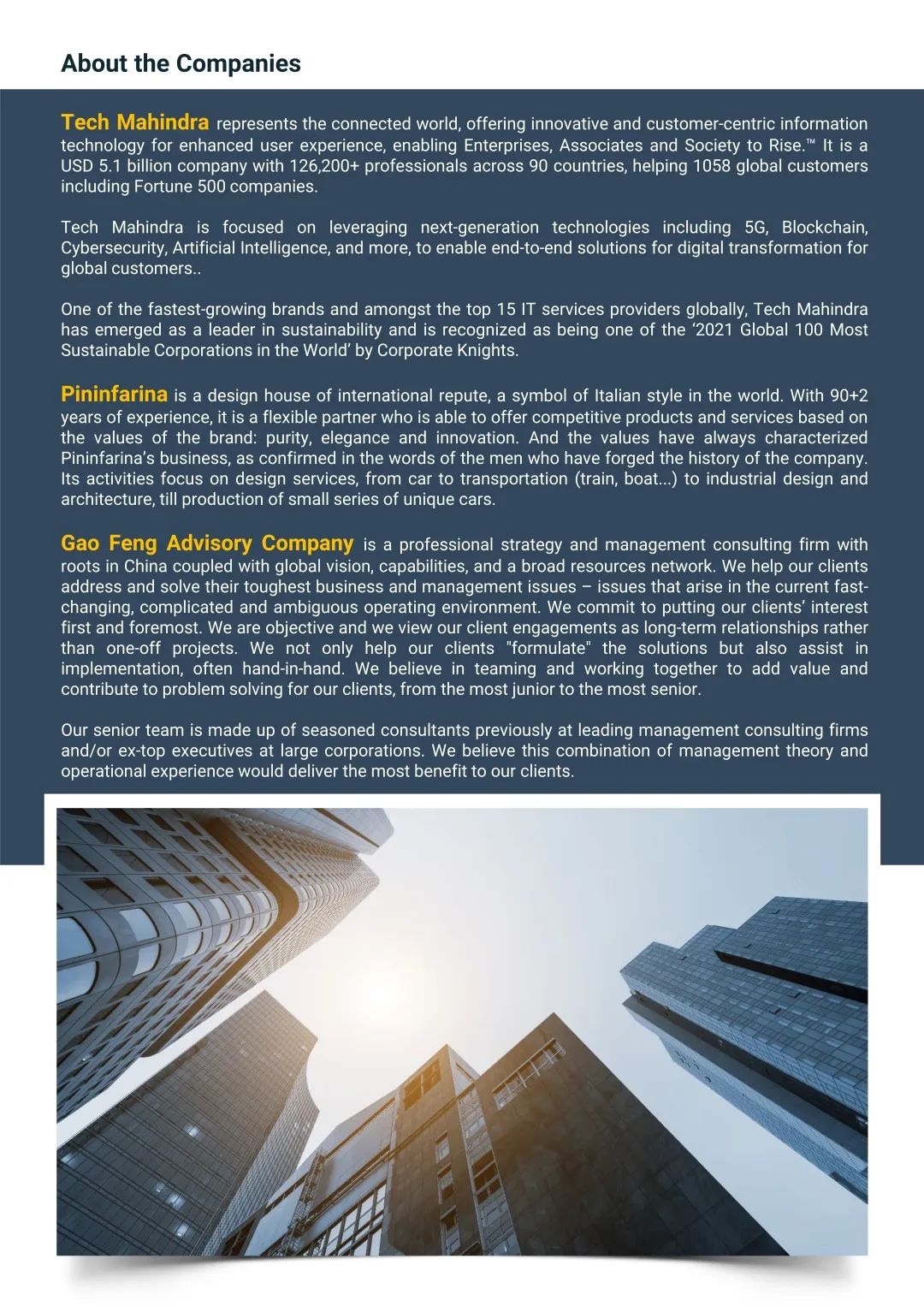 About the Companies

Tech Mahindra represents the connected world, offering innovative and customer-centric information technology for enhanced user experience, enabling Enterprises, Associates and Society to Rise.™ It is a USD 5.1 billion company with 126,200+ professionals across 90 countries, helping 1058 global customers including Fortune 500 companies.

Tech Mahindra is focused on leveraging next-generation technologies including 5G, Blockchain, Cybersecurity, Artificial Intelligence, and more, to enable end-to-end solutions for digital transformation for global customers..

One of the fastest-growing brands and amongst the top 15 IT services providers globally, Tech Mahindra has emerged as a leader in sustainability and is recognized as being one of the '2021 Global 100 Most Sustainable Corporations in the World' by Corporate Knights.

Pininfarina is a design house of international repute, a symbol of Italian style in the world. With 90+2 years of experience, it is a flexible partner who is able to offer competitive products and services based on the values of the brand: purity, elegance and innovation. And the values have always characterized Pininfarina's business, as confirmed in the words of the men who have forged the history of the company. Its activities focus on design services, from car to transportation (train, boat...) to industrial design and architecture, till production of small series of unique cars.

Gao Feng Advisory Company is a professional strategy and management consulting firm with roots in China coupled with global vision, capabilities, and a broad resources network. We help our clients address and solve their toughest business and management issues – issues that arise in the current fast-changing, complicated and ambiguous operating environment. We commit to putting our clients' interest first and foremost. We are objective and we view our client engagements as long-term relationships rather than one-off projects. We not only help our clients "formulate" the solutions but also assist in implementation, often hand-in-hand. We believe in teaming and working together to add value and contribute to problem solving for our clients, from the most junior to the most senior.

Our senior team is made up of seasoned consultants previously at leading management consulting firms and/or ex-top executives at large corporations. We believe this combination of management theory and operational experience would deliver the most benefit to our clients.